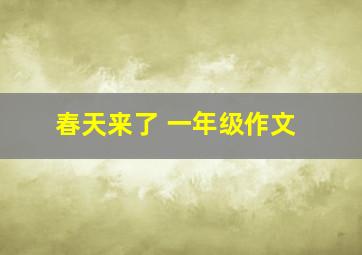 春天来了 一年级作文